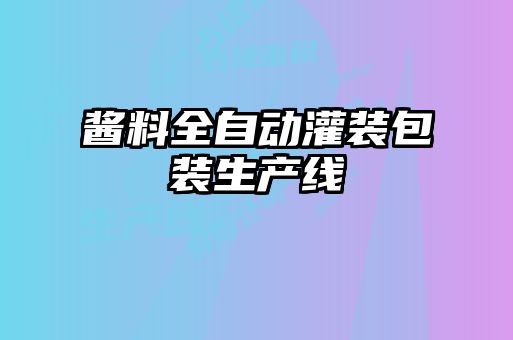 酱料全自动灌装包装生产线